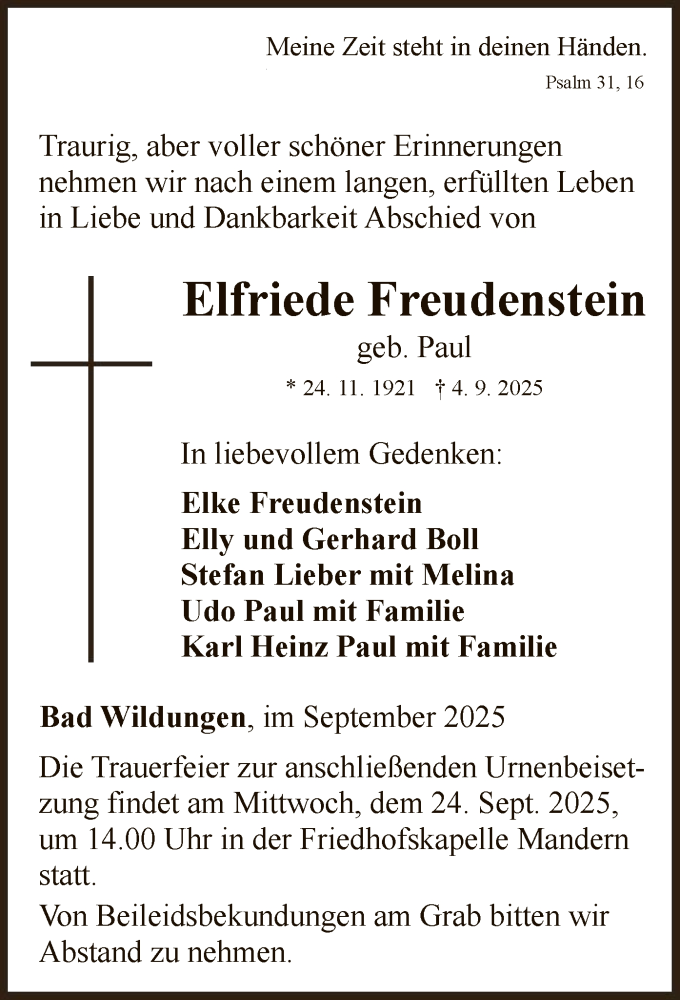 Meine Zeit steht in deinen Händen.
Psalm 31, 16

Traurig, aber voller schöner Erinnerungen nehmen wir nach einem langen, erfüllten Leben in Liebe und Dankbarkeit Abschied von

Elfriede Freudenstein
geb. Paul
* 24. 11. 1921 † 4. 9. 2025

In liebevollem Gedenken:

Elke Freudenstein
Elly und Gerhard Boll
Stefan Lieber mit Melina
Udo Paul mit Familie
Karl Heinz Paul mit Familie

Bad Wildungen, im September 2025

Die Trauerfeier zur anschließenden Urnenbeisetzung findet am Mittwoch, dem 24. Sept. 2025, um 14.00 Uhr in der Friedhofskapelle Mandern statt.

Von Beileidsbekundungen am Grab bitten wir Abstand zu nehmen.